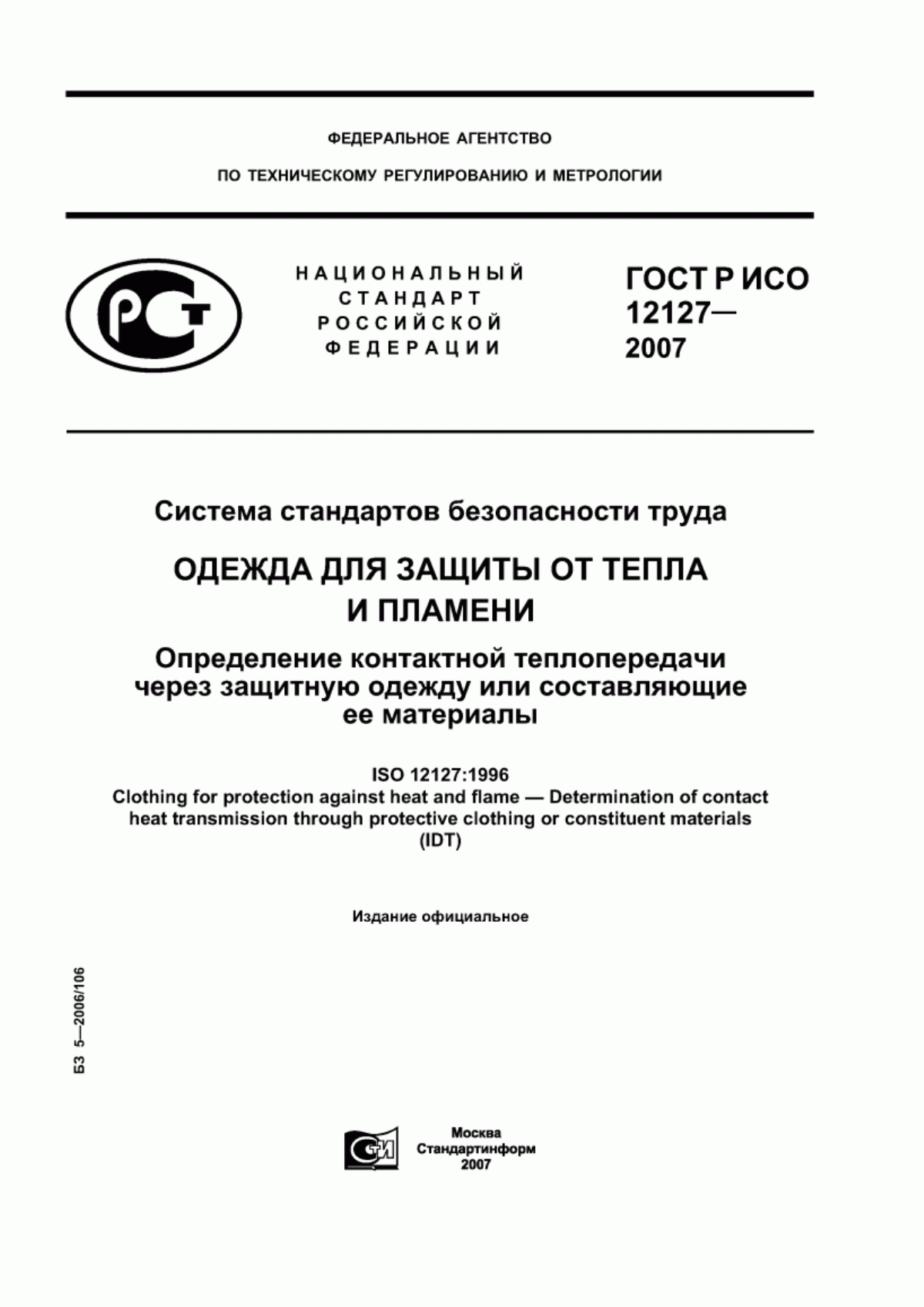 ФЕДЕРАЛЬНОЕ АГЕНТСТВО

ПО ТЕХНИЧЕСКОМУ РЕГУЛИРОВАНИЮ И МЕТРОЛОГИИ

РСТ

НАЦИОНАЛЬНЫЙ СТАНДАРТ РОССИЙСКОЙ ФЕДЕРАЦИИ

ГОСТ Р ИСО 12127— 2007

Система стандартов безопасности труда

ОДЕЖДА ДЛЯ ЗАЩИТЫ ОТ ТЕПЛА И ПЛАМЕНИ

Определение контактной теплопередачи через защитную одежду или составляющие ее материалы

ISO 12127:1996
Clothing for protection against heat and flame — Determination of contact heat transmission through protective clothing or constituent materials
(IDT)

Издание официальное

БЗ 5—2006/106

СТИ

Москва
Стандартинформ
2007